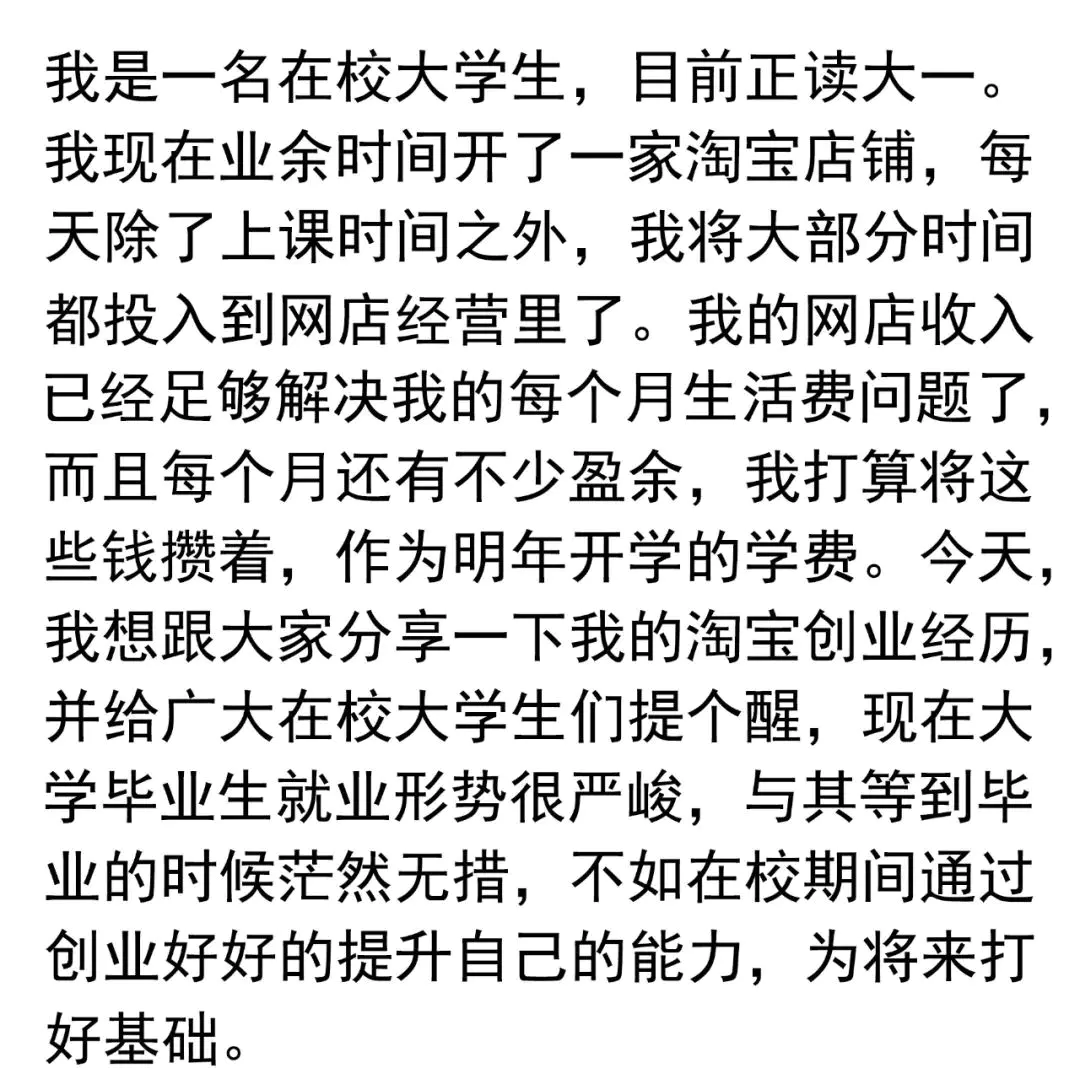 我是一名在校大学生，目前正读大一。我现在业余时间开了一家淘宝店铺，每天除了上课时间之外，我将大部分时间都投入到网店经营里了。我的网店收入已经足够解决我的每个月生活费问题了，而且每个月还有不少盈余，我打算将这些钱攒着，作为明年开学的学费。今天，我想跟大家分享一下我的淘宝创业经历，并给广大在校大学生们提个醒，现在大学毕业生就业形势很严峻，与其等到毕业的时候茫然无措，不如在校期间通过创业好好的提升自己的能力，为将来打好基础。